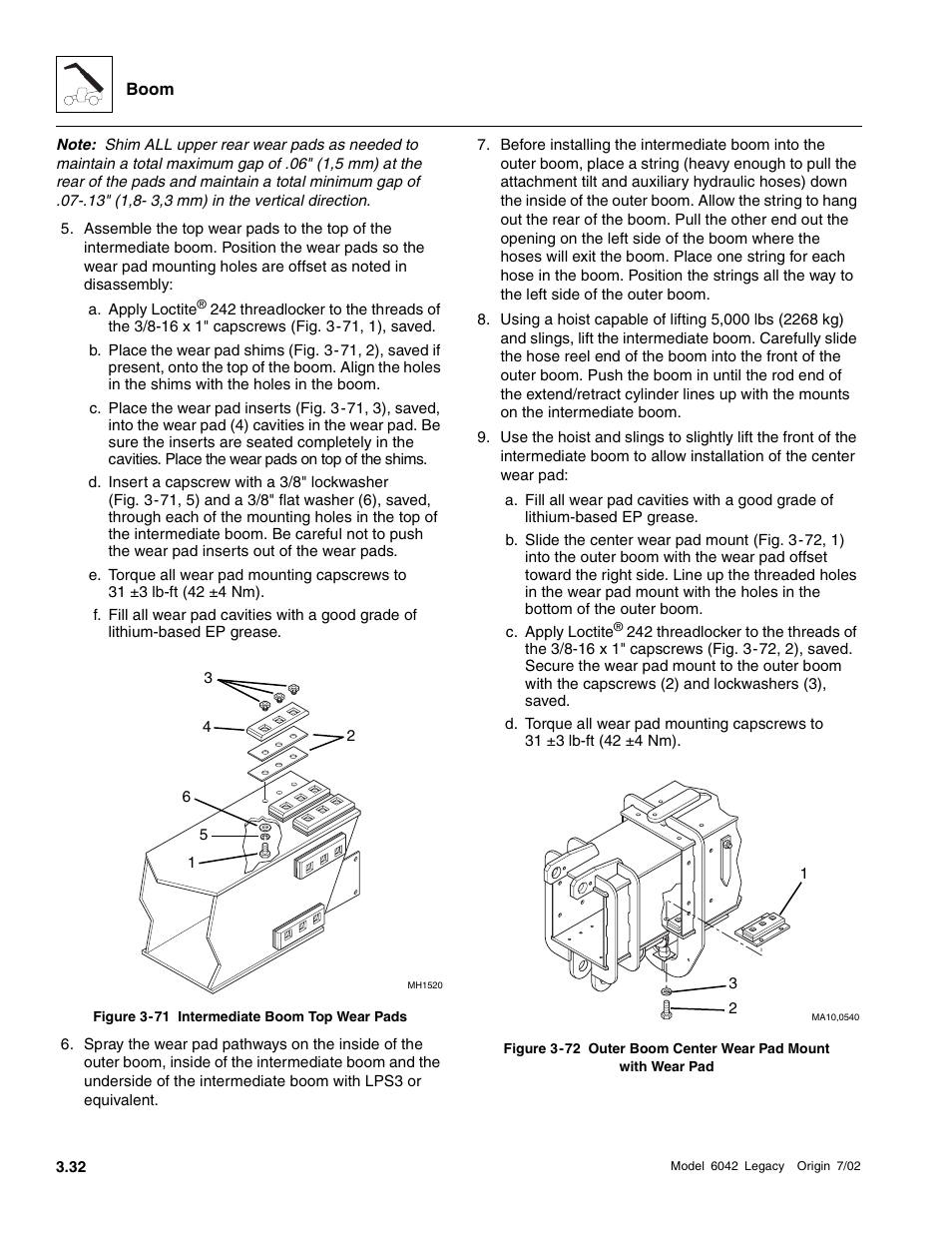 Boom

Note: Shim ALL upper rear wear pads as needed to maintain a total maximum gap of .06" (1,5 mm) at the rear of the pads and maintain a total minimum gap of .07-.13" (1,8- 3,3 mm) in the vertical direction.

5. Assemble the top wear pads to the top of the intermediate boom. Position the wear pads so the wear pad mounting holes are offset as noted in disassembly:

a. Apply Loctite® 242 threadlocker to the threads of the 3/8-16 x 1" capscrews (Fig. 3-71, 1), saved.

b. Place the wear pad shims (Fig. 3-71, 2), saved if present, onto the top of the boom. Align the holes in the shims with the holes in the boom.

c. Place the wear pad inserts (Fig. 3-71, 3), saved, into the wear pad (4) cavities in the wear pad. Be sure the inserts are seated completely in the cavities. Place the wear pads on top of the shims.

d. Insert a capscrew with a 3/8" lockwasher (Fig. 3-71, 5) and a 3/8" flat washer (6), saved, through each of the mounting holes in the top of the intermediate boom. Be careful not to push the wear pad inserts out of the wear pads.

e. Torque all wear pad mounting capscrews to 31 ±3 lb-ft (42 ±4 Nm).

f. Fill all wear pad cavities with a good grade of lithium-based EP grease.

3
4
2
6
5
1
MH1520

Figure 3-71 Intermediate Boom Top Wear Pads

6. Spray the wear pad pathways on the inside of the outer boom, inside of the intermediate boom and the underside of the intermediate boom with LPS3 or equivalent.

7. Before installing the intermediate boom into the outer boom, place a string (heavy enough to pull the attachment tilt and auxiliary hydraulic hoses) down the inside of the outer boom. Allow the string to hang out the rear of the boom. Pull the other end out the opening on the left side of the boom where the hoses will exit the boom. Place one string for each hose in the boom. Position the strings all the way to the left side of the outer boom.

8. Using a hoist capable of lifting 5,000 lbs (2268 kg) and slings, lift the intermediate boom. Carefully slide the hose reel end of the boom into the front of the outer boom. Push the boom in until the rod end of the extend/retract cylinder lines up with the mounts on the intermediate boom.

9. Use the hoist and slings to slightly lift the front of the intermediate boom to allow installation of the center wear pad:

a. Fill all wear pad cavities with a good grade of lithium-based EP grease.

b. Slide the center wear pad mount (Fig. 3-72, 1) into the outer boom with the wear pad offset toward the right side. Line up the threaded holes in the wear pad mount with the holes in the bottom of the outer boom.

c. Apply Loctite® 242 threadlocker to the threads of the 3/8-16 x 1" capscrews (Fig. 3-72, 2), saved. Secure the wear pad mount to the outer boom with the capscrews (2) and lockwashers (3), saved.

d. Torque all wear pad mounting capscrews to 31 ±3 lb-ft (42 ±4 Nm).

1
3
2
MA10,0540

Figure 3-72 Outer Boom Center Wear Pad Mount with Wear Pad

3.32

Model 6042 Legacy Origin 7/02